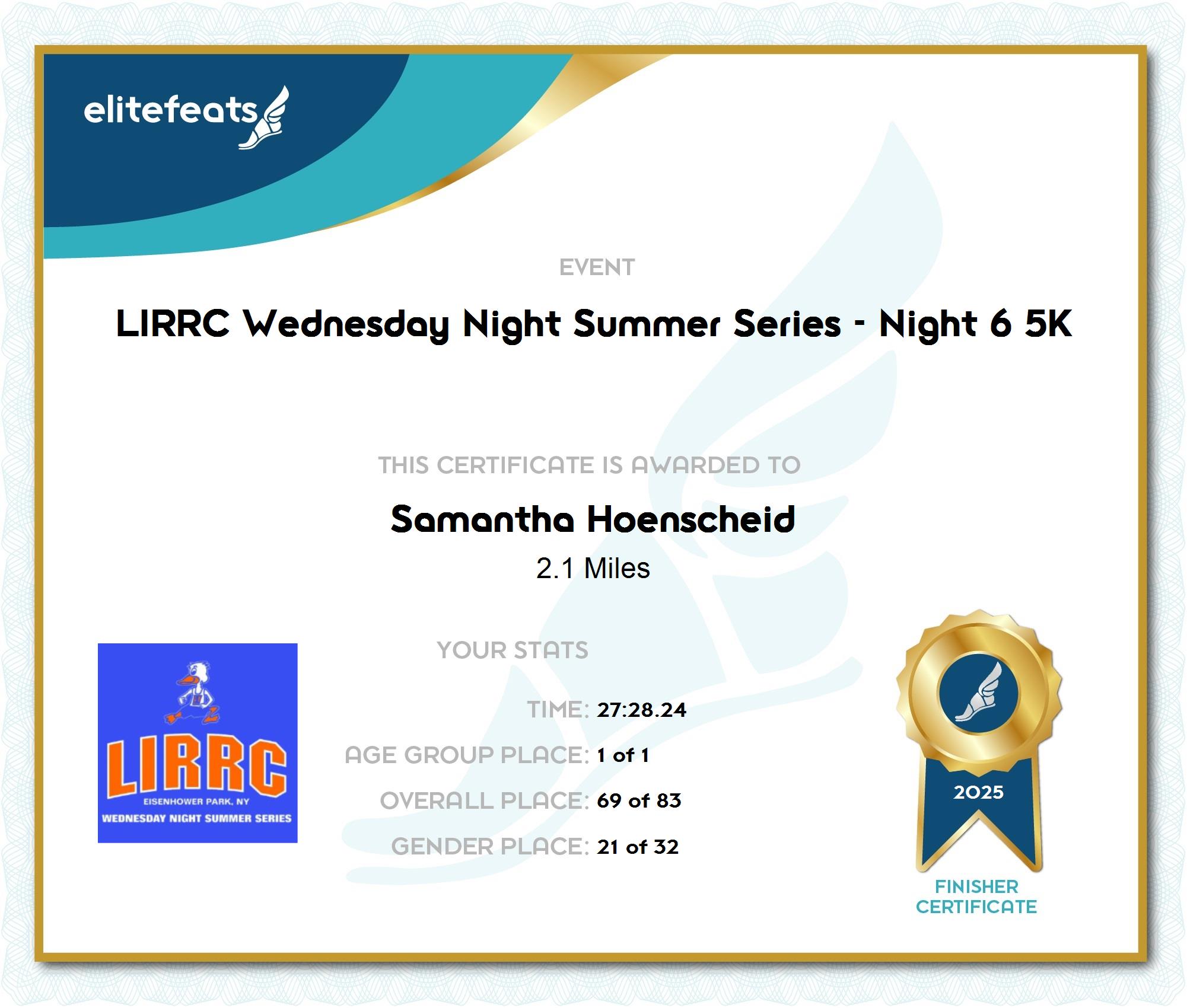 elitefeats

EVENT

LIRRC Wednesday Night Summer Series - Night 6 5K

THIS CERTIFICATE IS AWARDED TO

Samantha Hoenscheid

2.1 Miles

LIRRC
EISENHOWER PARK, NY
WEDNESDAY NIGHT SUMMER SERIES

YOUR STATS

TIME: 27:28.24

AGE GROUP PLACE: 1 of 1

OVERALL PLACE: 69 of 83

GENDER PLACE: 21 of 32

2025

FINISHER
CERTIFICATE